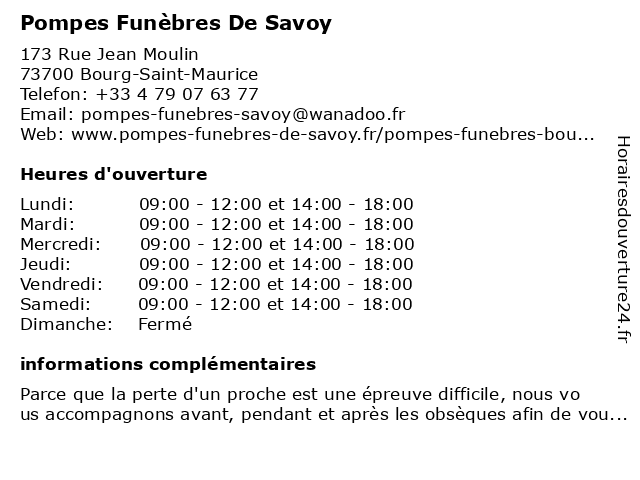 Pompes Funèbres De Savoy

173 Rue Jean Moulin
73700 Bourg-Saint-Maurice
Telefon: +33 4 79 07 63 77
Email: pompes-funebres-savoy@wanadoo.fr
Web: www.pompes-funebres-de-savoy.fr/pompes-funebres-bou...

Heures d'ouverture

| | |
|---|---|
| Lundi: | 09:00 - 12:00 et 14:00 - 18:00 |
| Mardi: | 09:00 - 12:00 et 14:00 - 18:00 |
| Mercredi: | 09:00 - 12:00 et 14:00 - 18:00 |
| Jeudi: | 09:00 - 12:00 et 14:00 - 18:00 |
| Vendredi: | 09:00 - 12:00 et 14:00 - 18:00 |
| Samedi: | 09:00 - 12:00 et 14:00 - 18:00 |
| Dimanche: | Fermé |

informations complémentaires

Parce que la perte d'un proche est une épreuve difficile, nous vo us accompagnons avant, pendant et après les obsèques afin de vou...

Horairesdouverture24.fr